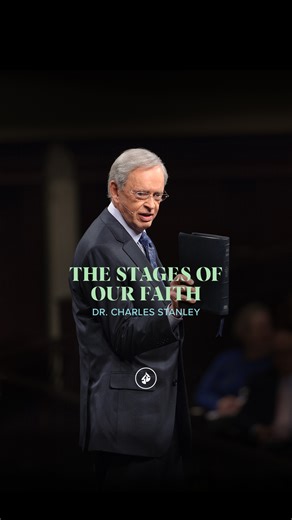 THE STAGES OF OUR FAITH

DR. CHARLES STANLEY